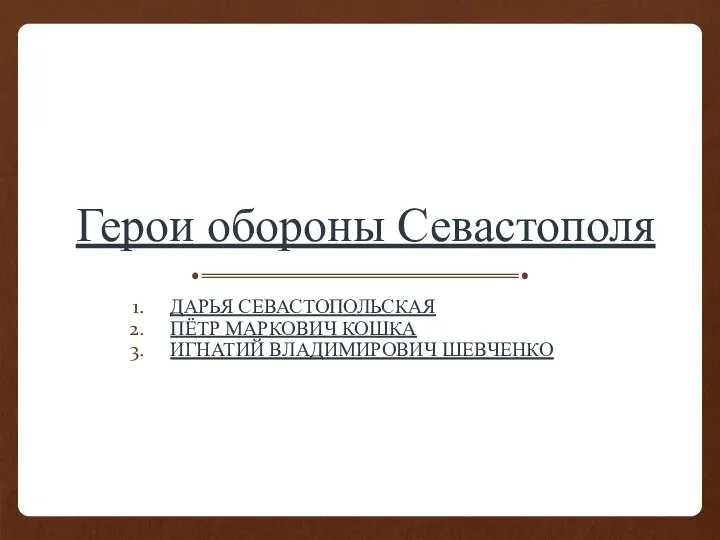 Герои обороны Севастополя

1. ДАРЬЯ СЕВАСТОПОЛЬСКАЯ
2. ПЁТР МАРКОВИЧ КОШКА
3. ИГНАТИЙ ВЛАДИМИРОВИЧ ШЕВЧЕНКО